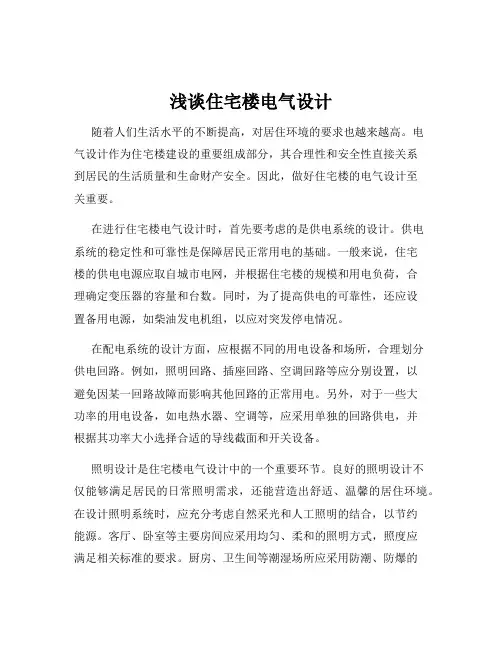 浅谈住宅楼电气设计

随着人们生活水平的不断提高，对居住环境的要求也越来越高。电气设计作为住宅楼建设的重要组成部分，其合理性和安全性直接关系到居民的生活质量和生命财产安全。因此，做好住宅楼的电气设计至关重要。

在进行住宅楼电气设计时，首先要考虑的是供电系统的设计。供电系统的稳定性和可靠性是保障居民正常用电的基础。一般来说，住宅楼的供电电源应取自城市电网，并根据住宅楼的规模和用电负荷，合理确定变压器的容量和台数。同时，为了提高供电的可靠性，还应设置备用电源，如柴油发电机组，以应对突发停电情况。

在配电系统的设计方面，应根据不同的用电设备和场所，合理划分供电回路。例如，照明回路、插座回路、空调回路等应分别设置，以避免因某一回路故障而影响其他回路的正常用电。另外，对于一些大功率的用电设备，如电热水器、空调等，应采用单独的回路供电，并根据其功率大小选择合适的导线截面和开关设备。

照明设计是住宅楼电气设计中的一个重要环节。良好的照明设计不仅能够满足居民的日常照明需求，还能营造出舒适、温馨的居住环境。在设计照明系统时，应充分考虑自然采光和人工照明的结合，以节约能源。客厅、卧室等主要房间应采用均匀、柔和的照明方式，照度应满足相关标准的要求。厨房、卫生间等潮湿场所应采用防潮、防爆的